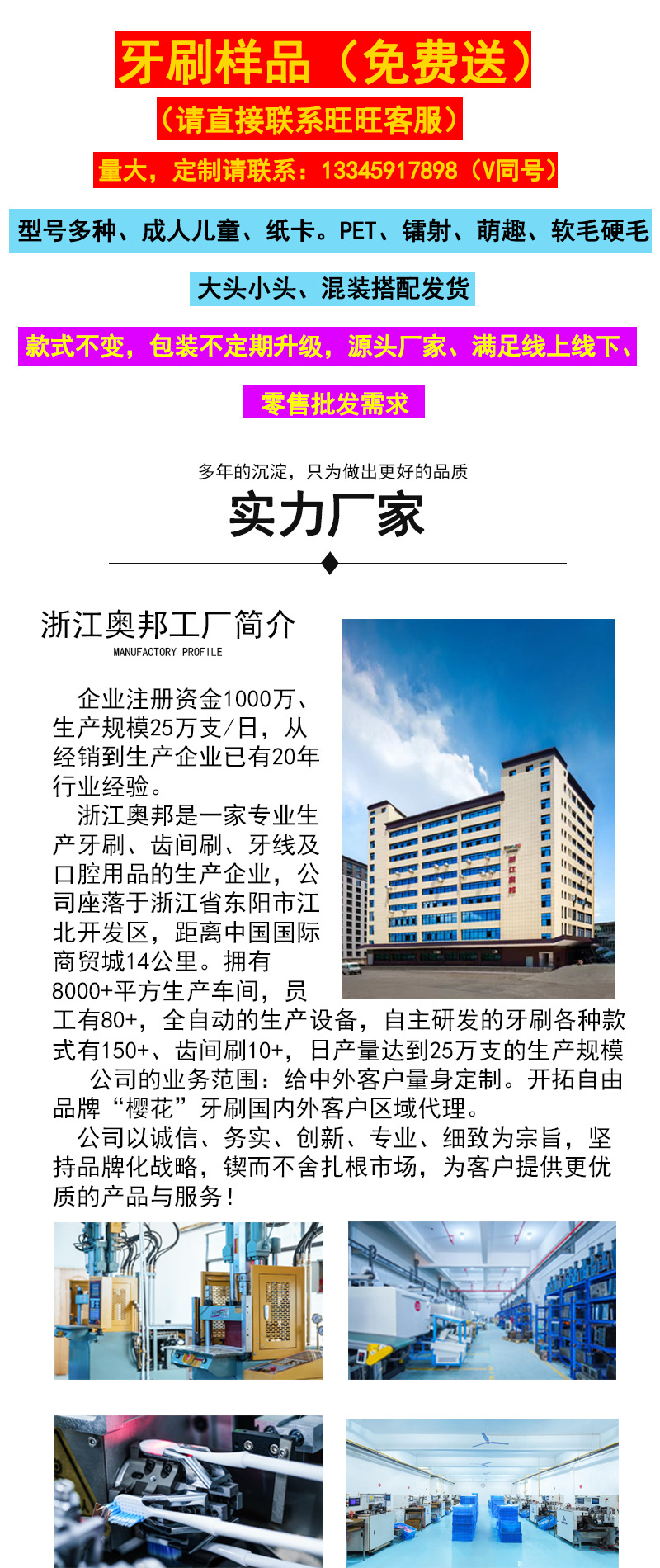 牙刷样品（免费送）

（请直接联系旺旺客服）

量大，定制请联系：13345917898（V同号）

型号多种、成人儿童、纸卡。PET、镭射、萌趣、软毛硬毛

大头小头、混装搭配发货

款式不变，包装不定期升级，源头厂家、满足线上线下、

零售批发需求

多年的沉淀，只为做出更好的品质

实力厂家

浙江奥邦工厂简介
MANUFACTORY PROFILE

企业注册资金1000万、生产规模25万支/日，从经销到生产企业已有20年行业经验。

浙江奥邦是一家专业生产牙刷、齿间刷、牙线及口腔用品的生产企业，公司座落于浙江省东阳市江北开发区，距离中国国际商贸城14公里。拥有8000+平方生产车间，员工有80+，全自动的生产设备，自主研发的牙刷各种款式有150+、齿间刷10+，日产量达到25万支的生产规模

公司的业务范围：给中外客户量身定制。开拓自由品牌“樱花”牙刷国内外客户区域代理。

公司以诚信、务实、创新、专业、细致为宗旨，坚持品牌化战略，锲而不舍扎根市场，为客户提供更优质的产品与服务！